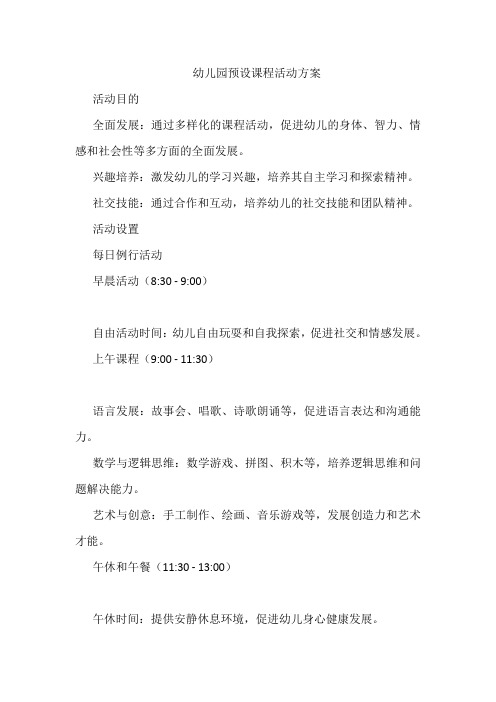 幼儿园预设课程活动方案

活动目的

全面发展：通过多样化的课程活动，促进幼儿的身体、智力、情感和社会性等多方面的全面发展。

兴趣培养：激发幼儿的学习兴趣，培养其自主学习和探索精神。

社交技能：通过合作和互动，培养幼儿的社交技能和团队精神。

活动设置

每日例行活动

早晨活动（8:30 - 9:00）

自由活动时间：幼儿自由玩耍和自我探索，促进社交和情感发展。

上午课程（9:00 - 11:30）

语言发展：故事会、唱歌、诗歌朗诵等，促进语言表达和沟通能力。

数学与逻辑思维：数学游戏、拼图、积木等，培养逻辑思维和问题解决能力。

艺术与创意：手工制作、绘画、音乐游戏等，发展创造力和艺术才能。

午休和午餐（11:30 - 13:00）

午休时间：提供安静休息环境，促进幼儿身心健康发展。